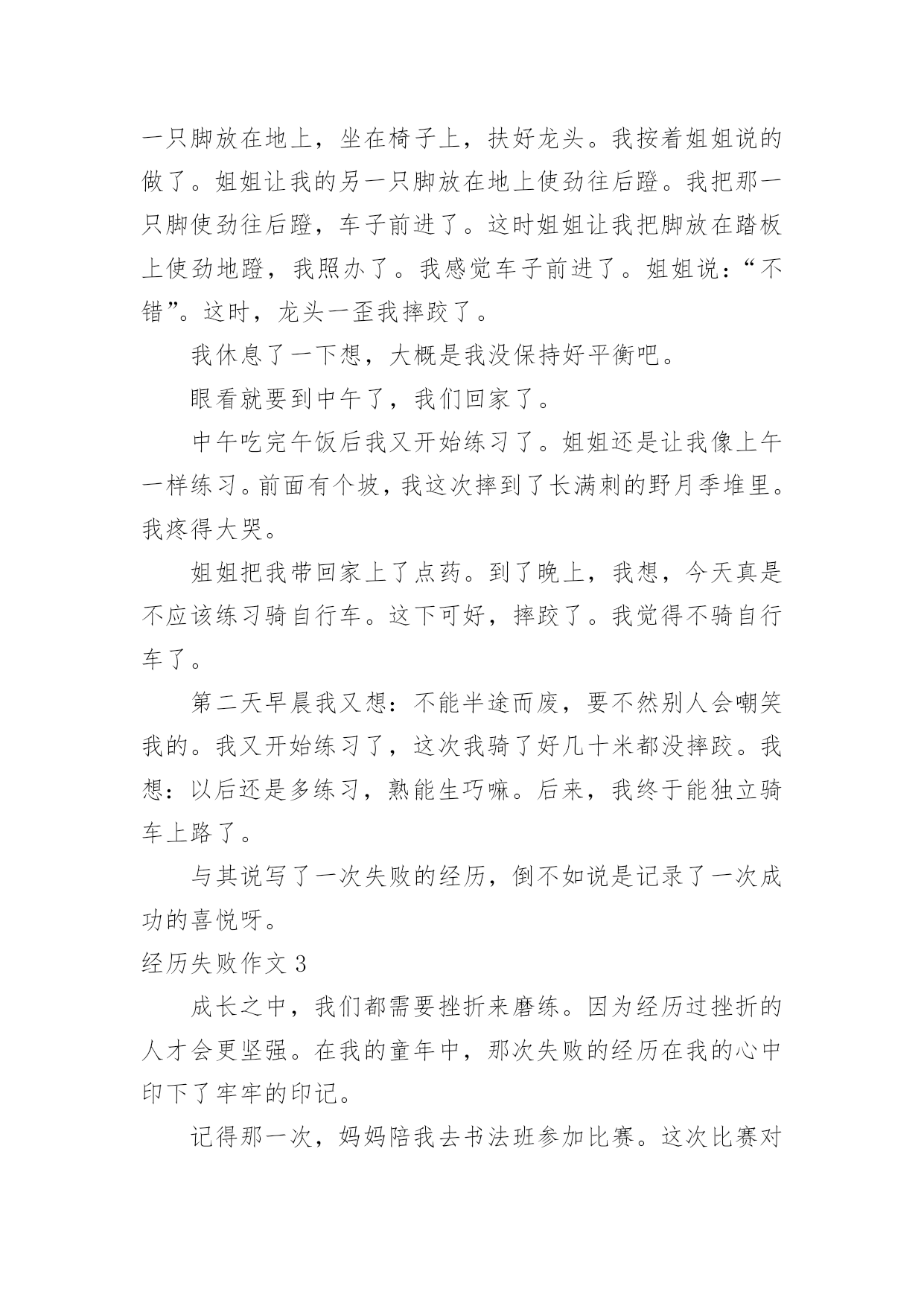 一只脚放在地上，坐在椅子上，扶好龙头。我按着姐姐说的做了。姐姐让我的另一只脚放在地上使劲往后蹬。我把那一只脚使劲往后蹬，车子前进了。这时姐姐让我把脚放在踏板上使劲地蹬，我照办了。我感觉车子前进了。姐姐说：“不错”。这时，龙头一歪我摔跤了。

我休息了一下想，大概是我没保持好平衡吧。

眼看就要到中午了，我们回家了。

中午吃完午饭后我又开始练习了。姐姐还是让我像上午一样练习。前面有个坡，我这次摔到了长满刺的野月季堆里。我疼得大哭。

姐姐把我带回家上了点药。到了晚上，我想，今天真是不应该练习骑自行车。这下可好，摔跤了。我觉得不骑自行车了。

第二天早晨我又想：不能半途而废，要不然别人会嘲笑我的。我又开始练习了，这次我骑了好几十米都没摔跤。我想：以后还是多练习，熟能生巧嘛。后来，我终于能独立骑车上路了。

与其说写了一次失败的经历，倒不如说是记录了一次成功的喜悦呀。

经历失败作文 3

成长之中，我们都需要挫折来磨练。因为经历过挫折的人才会更坚强。在我的童年中，那次失败的经历在我的心中印下了牢牢的印记。

记得那一次，妈妈陪我去书法班参加比赛。这次比赛对